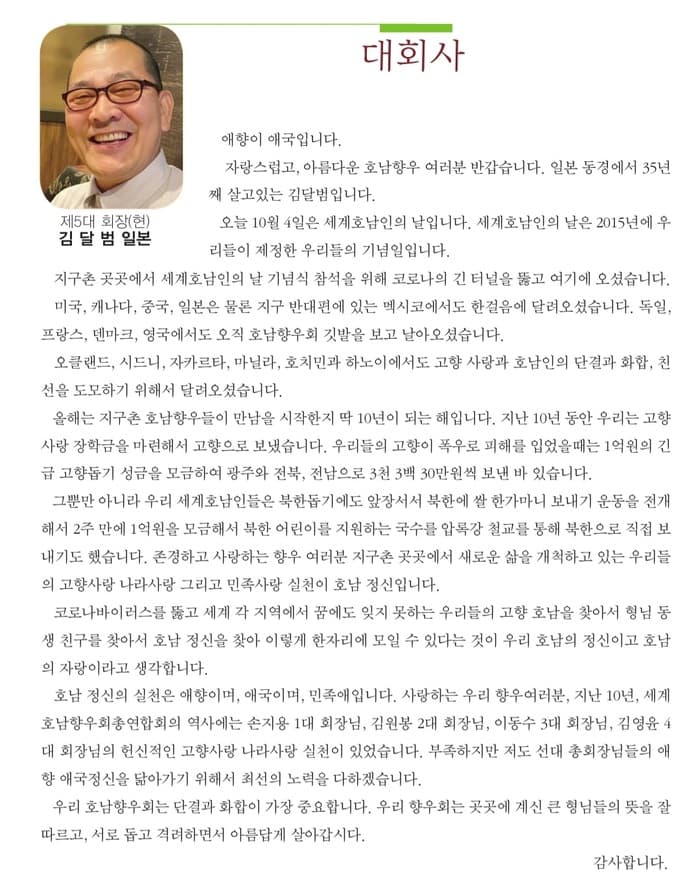 대회사

제5대 회장(현)
김 달 범 일본

애향이 애국입니다.

자랑스럽고, 아름다운 호남향우 여러분 반갑습니다. 일본 동경에서 35년째 살고있는 김달범입니다.

오늘 10월 4일은 세계호남인의 날입니다. 세계호남인의 날은 2015년에 우리들이 제정한 우리들의 기념일입니다.

지구촌 곳곳에서 세계호남인의 날 기념식 참석을 위해 코로나의 긴 터널을 뚫고 여기에 오셨습니다.

미국, 캐나다, 중국, 일본은 물론 지구 반대편에 있는 멕시코에서도 한걸음에 달려오셨습니다. 독일, 프랑스, 덴마크, 영국에서도 오직 호남향우회 깃발을 보고 날아오셨습니다.

오클랜드, 시드니, 자카르타, 마닐라, 호치민과 하노이에서도 고향 사랑과 호남인의 단결과 화합, 친선을 도모하기 위해서 달려오셨습니다.

올해는 지구촌 호남향우들이 만남을 시작한지 딱 10년이 되는 해입니다. 지난 10년 동안 우리는 고향사랑 장학금을 마련해서 고향으로 보냈습니다. 우리들의 고향이 폭우로 피해를 입었을때는 1억원의 긴급 고향돕기 성금을 모금하여 광주와 전북, 전남으로 3천 3백 30만원씩 보낸 바 있습니다.

그뿐만 아니라 우리 세계호남인들은 북한돕기에도 앞장서서 북한에 쌀 한가마니 보내기 운동을 전개해서 2주 만에 1억원을 모금해서 북한 어린이를 지원하는 국수를 압록강 철교를 통해 북한으로 직접 보내기도 했습니다. 존경하고 사랑하는 향우 여러분 지구촌 곳곳에서 새로운 삶을 개척하고 있는 우리들의 고향사랑 나라사랑 그리고 민족사랑 실천이 호남 정신입니다.

코로나바이러스를 뚫고 세계 각 지역에서 꿈에도 잊지 못하는 우리들의 고향 호남을 찾아서 형님 동생 친구를 찾아서 호남 정신을 찾아 이렇게 한자리에 모일 수 있다는 것이 우리 호남의 정신이고 호남의 자랑이라고 생각합니다.

호남 정신의 실천은 애향이며, 애국이며, 민족애입니다. 사랑하는 우리 향우여러분, 지난 10년, 세계호남향우회총연합회의 역사에는 손지용 1대 회장님, 김원봉 2대 회장님, 이동수 3대 회장님, 김영윤 4대 회장님의 헌신적인 고향사랑 나라사랑 실천이 있었습니다. 부족하지만 저도 선대 총회장님들의 애향 애국정신을 닮아가기 위해서 최선의 노력을 다하겠습니다.

우리 호남향우회는 단결과 화합이 가장 중요합니다. 우리 향우회는 곳곳에 계신 큰 형님들의 뜻을 잘 따르고, 서로 돕고 격려하면서 아름답게 살아갑시다.

감사합니다.